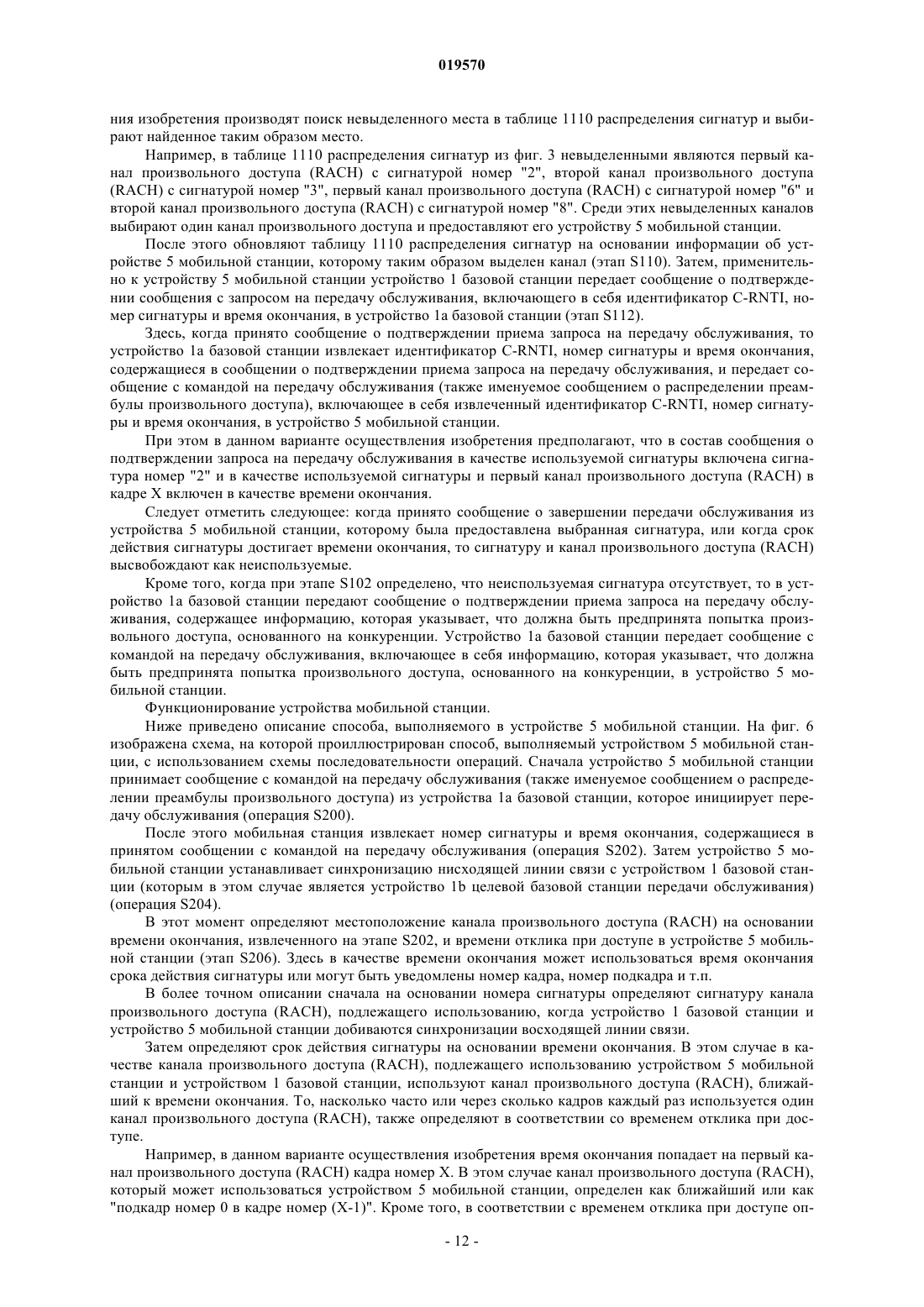 019570

ния изобретения производят поиск невыделенного места в таблице 1110 распределения сигнатур и выбирают найденное таким образом место.

Например, в таблице 1110 распределения сигнатур из фиг. 3 невыделенными являются первый канал произвольного доступа (RACH) с сигнатурой номер "2", второй канал произвольного доступа (RACH) с сигнатурой номер "3", первый канал произвольного доступа (RACH) с сигнатурой номер "6" и второй канал произвольного доступа (RACH) с сигнатурой номер "8". Среди этих невыделенных каналов выбирают один канал произвольного доступа и предоставляют его устройству 5 мобильной станции.

После этого обновляют таблицу 1110 распределения сигнатур на основании информации об устройстве 5 мобильной станции, которому таким образом выделен канал (этап S110). Затем, применительно к устройству 5 мобильной станции устройство 1 базовой станции передает сообщение о подтверждении сообщения с запросом на передачу обслуживания, включающего в себя идентификатор C-RNTI, номер сигнатуры и время окончания, в устройство 1a базовой станции (этап S112).

Здесь, когда принято сообщение о подтверждении приема запроса на передачу обслуживания, то устройство 1a базовой станции извлекает идентификатор C-RNTI, номер сигнатуры и время окончания, содержащиеся в сообщении о подтверждении приема запроса на передачу обслуживания, и передает сообщение с командой на передачу обслуживания (также именуемое сообщением о распределении преамбулы произвольного доступа), включающее в себя извлеченный идентификатор C-RNTI, номер сигнатуры и время окончания, в устройство 5 мобильной станции.

При этом в данном варианте осуществления изобретения предполагают, что в состав сообщения о подтверждении запроса на передачу обслуживания в качестве используемой сигнатуры включена сигнатура номер "2" и в качестве используемой сигнатуры и первый канал произвольного доступа (RACH) в кадре X включен в качестве времени окончания.

Следует отметить следующее: когда принято сообщение о завершении передачи обслуживания из устройства 5 мобильной станции, которому была предоставлена выбранная сигнатура, или когда срок действия сигнатуры достигает времени окончания, то сигнатуру и канал произвольного доступа (RACH) высвобождают как неиспользуемые.

Кроме того, когда при этапе S102 определено, что неиспользуемая сигнатура отсутствует, то в устройство 1a базовой станции передают сообщение о подтверждении приема запроса на передачу обслуживания, содержащее информацию, которая указывает, что должна быть предпринята попытка произвольного доступа, основанного на конкуренции. Устройство 1a базовой станции передает сообщение с командой на передачу обслуживания, включающее в себя информацию, которая указывает, что должна быть предпринята попытка произвольного доступа, основанного на конкуренции, в устройство 5 мобильной станции.

Функционирование устройства мобильной станции.

Ниже приведено описание способа, выполняемого в устройстве 5 мобильной станции. На фиг. 6 изображена схема, на которой проиллюстрирован способ, выполняемый устройством 5 мобильной станции, с использованием схемы последовательности операций. Сначала устройство 5 мобильной станции принимает сообщение с командой на передачу обслуживания (также именуемое сообщением о распределении преамбулы произвольного доступа) из устройства 1a базовой станции, которое инициирует передачу обслуживания (операция S200).

После этого мобильная станция извлекает номер сигнатуры и время окончания, содержащиеся в принятом сообщении с командой на передачу обслуживания (операция S202). Затем устройство 5 мобильной станции устанавливает синхронизацию нисходящей линии связи с устройством 1 базовой станции (которым в этом случае является устройство 1b целевой базовой станции передачи обслуживания) (операция S204).

В этот момент определяют местоположение канала произвольного доступа (RACH) на основании времени окончания, извлеченного на этапе S202, и времени отклика при доступе в устройстве 5 мобильной станции (этап S206). Здесь в качестве времени окончания может использоваться время окончания срока действия сигнатуры или могут быть уведомлены номер кадра, номер подкадра и т.п.

В более точном описании сначала на основании номера сигнатуры определяют сигнатуру канала произвольного доступа (RACH), подлежащего использованию, когда устройство 1 базовой станции и устройство 5 мобильной станции добиваются синхронизации восходящей линии связи.

Затем определяют срок действия сигнатуры на основании времени окончания. В этом случае в качестве канала произвольного доступа (RACH), подлежащего использованию устройством 5 мобильной станции и устройством 1 базовой станции, используют канал произвольного доступа (RACH), ближайший к времени окончания. То, насколько часто или через сколько кадров каждый раз используется один канал произвольного доступа (RACH), также определяют в соответствии со временем отклика при доступе.

Например, в данном варианте осуществления изобретения время окончания попадает на первый канал произвольного доступа (RACH) кадра номер X. В этом случае канал произвольного доступа (RACH), который может использоваться устройством 5 мобильной станции, определен как ближайший или как "подкадр номер 0 в кадре номер (X-1)". Кроме того, в соответствии с временем отклика при доступе оп-

- 12 -